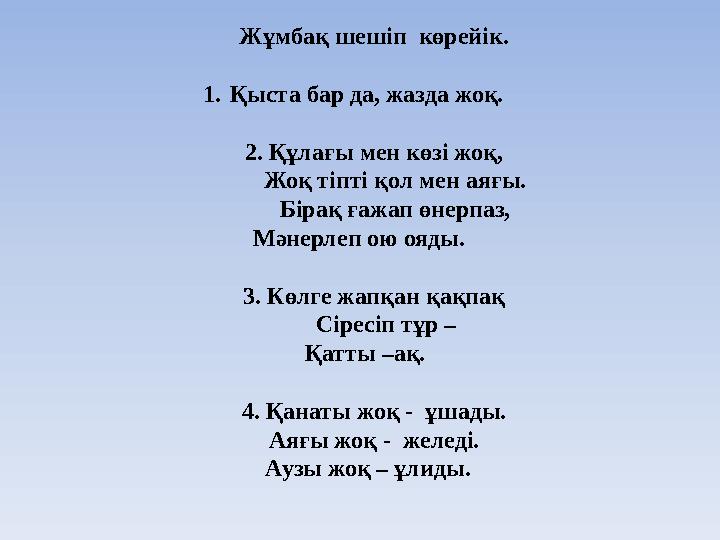 Жұмбақ шешіп көрейік.

1. Қыста бар да, жазда жоқ.

2. Құлағы мен көзі жоқ,
Жоқ тіпті қол мен аяғы.
Бірақ ғажап өнерпаз,
Мәнерлеп ою ояды.

3. Көлге жапқан қақпақ
Сіресіп тұр –
Қатты –ақ.

4. Қанаты жоқ - ұшады.
Аяғы жоқ - желеді.
Аузы жоқ – ұлиды.